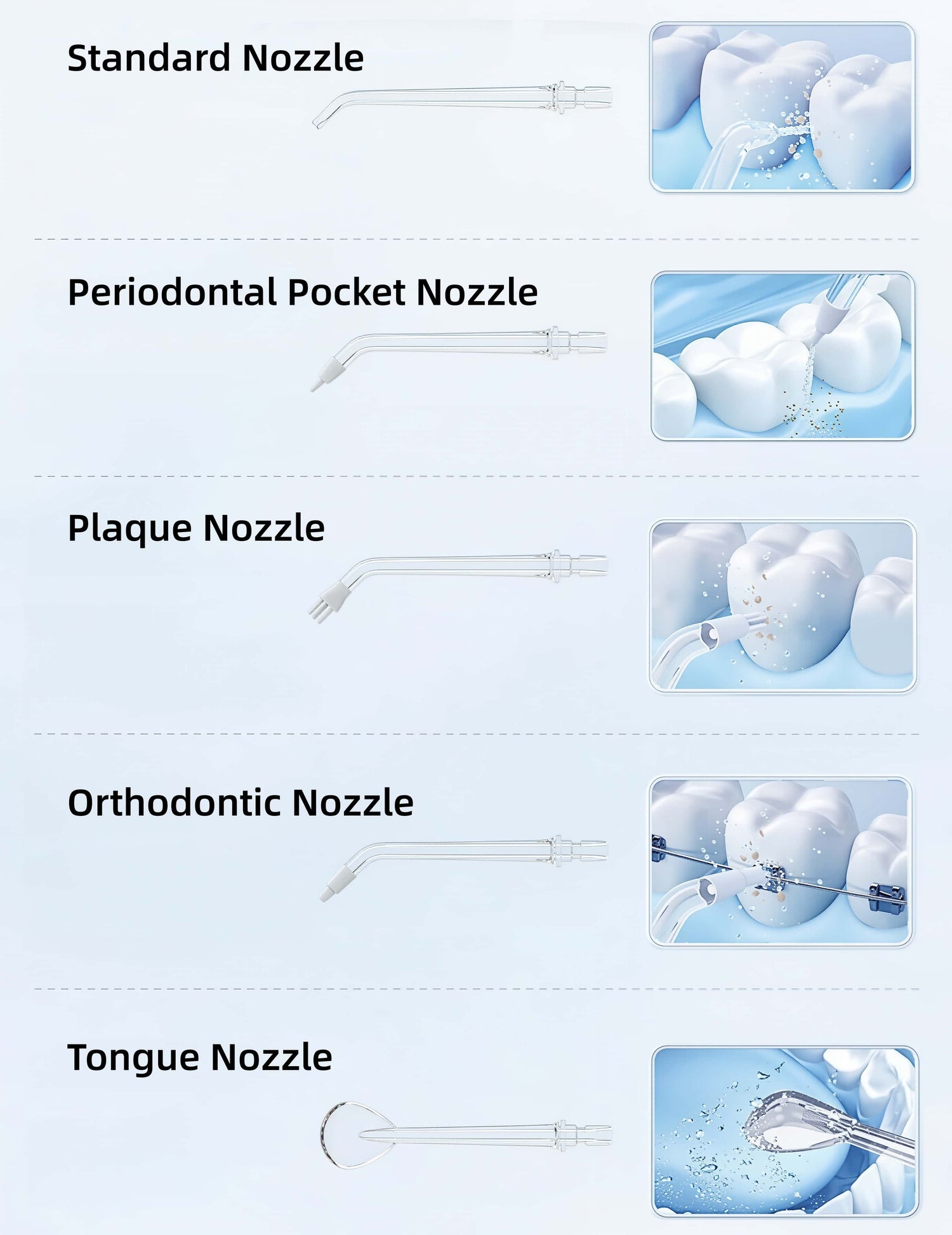 Standard Nozzle

Periodontal Pocket Nozzle

Plaque Nozzle

Orthodontic Nozzle

Tongue Nozzle